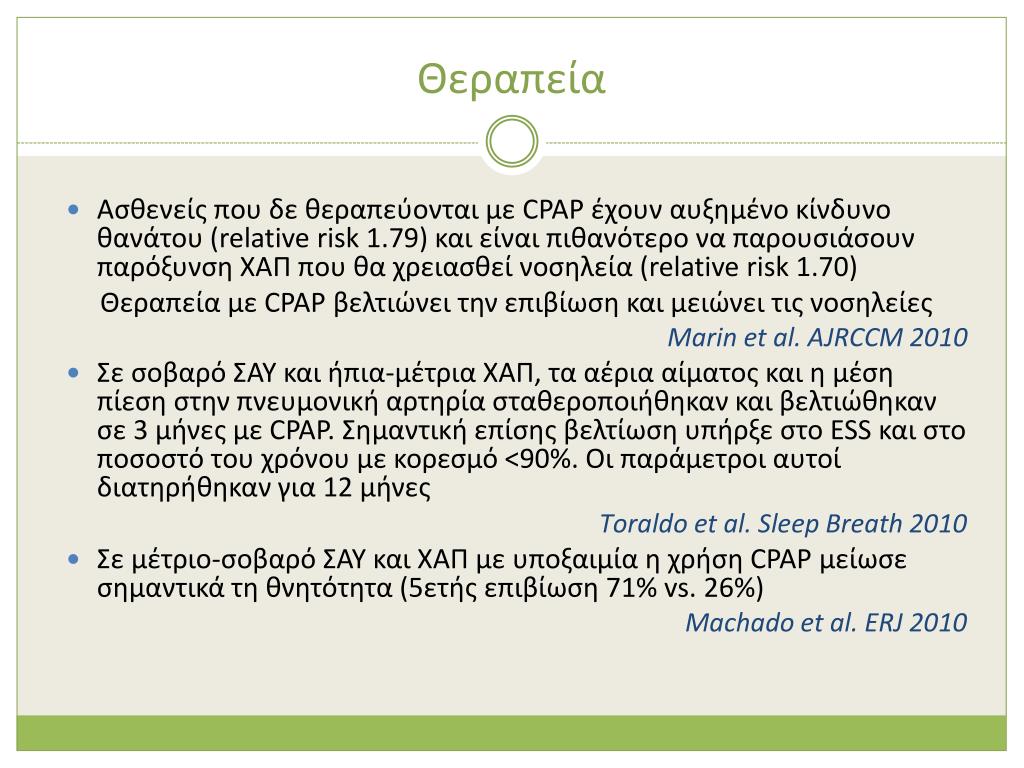 Θεραπεία

• Ασθενείς που δε θεραπεύονται με CPAP έχουν αυξημένο κίνδυνο θανάτου (relative risk 1.79) και είναι πιθανότερο να παρουσιάσουν παρόξυνση ΧΑΠ που θα χρειασθεί νοσηλεία (relative risk 1.70)

Θεραπεία με CPAP βελτιώνει την επιβίωση και μειώνει τις νοσηλείες

Marin et al. AJRCCM 2010

• Σε σοβαρό ΣΑΥ και ήπια-μέτρια ΧΑΠ, τα αέρια αίματος και η μέση πίεση στην πνευμονική αρτηρία σταθεροποιήθηκαν και βελτιώθηκαν σε 3 μήνες με CPAP. Σημαντική επίσης βελτίωση υπήρξε στο ESS και στο ποσοστό του χρόνου με κορεσμό <90%. Οι παράμετροι αυτοί διατηρήθηκαν για 12 μήνες

Toraldo et al. Sleep Breath 2010

• Σε μέτριο-σοβαρό ΣΑΥ και ΧΑΠ με υποξαιμία η χρήση CPAP μείωσε σημαντικά τη θνητότητα (5ετής επιβίωση 71% vs. 26%)

Machado et al. ERJ 2010